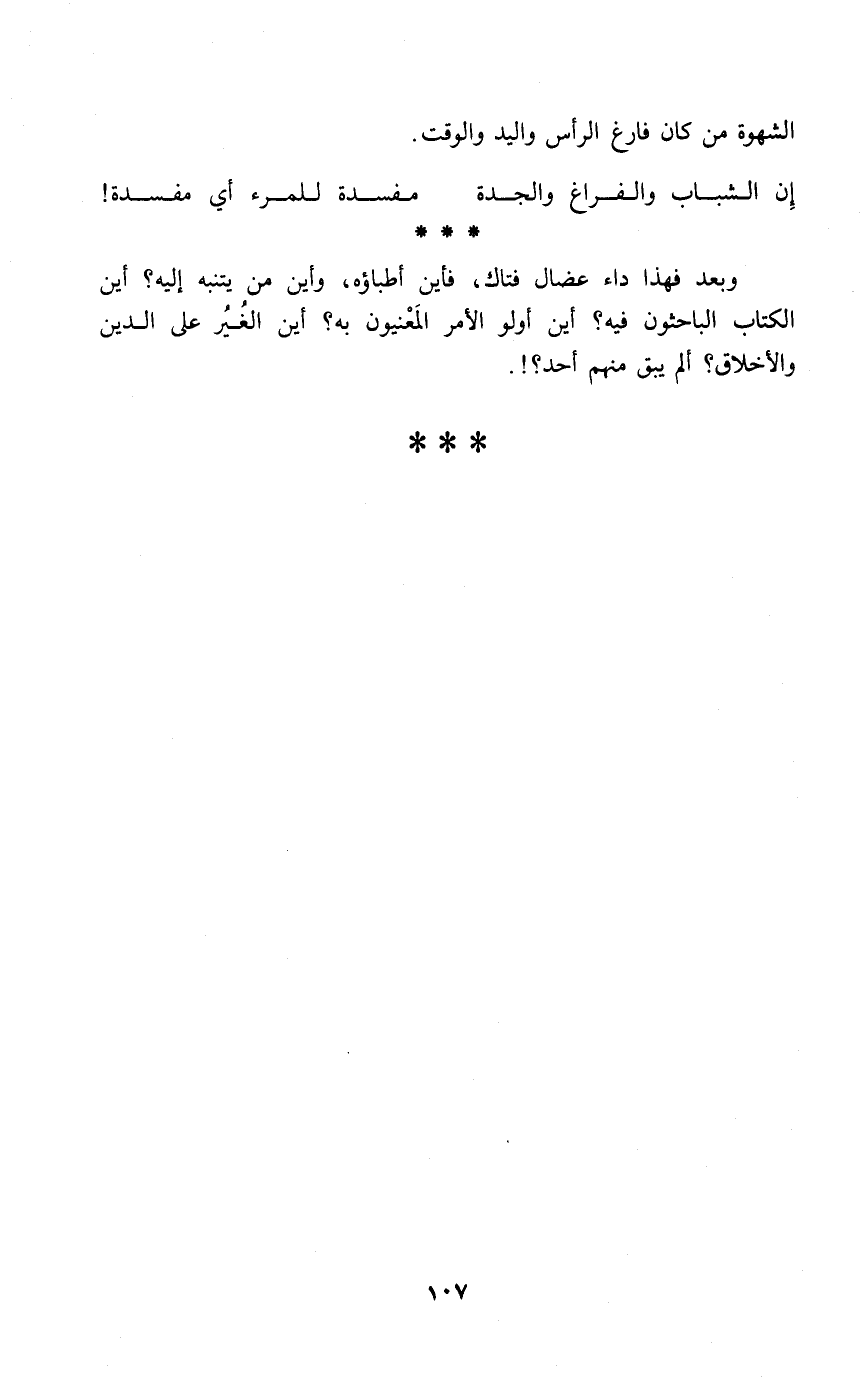 الشهوة من كان فارغ الرأس واليد والوقت.

إن الشباب والفراغ والجدة مفسدة للمرء أي مفسدة!

* * *

وبعد فهذا داء عضال فتاك، فأين أطباؤه، وأين من يتنبه إليه؟ أين الكتاب الباحثون فيه؟ أين أولو الأمر المَعْنيون به؟ أين الغُيُر على الدين والأخلاق؟ ألم يبق منهم أحد؟!.

* * *

١٠٧